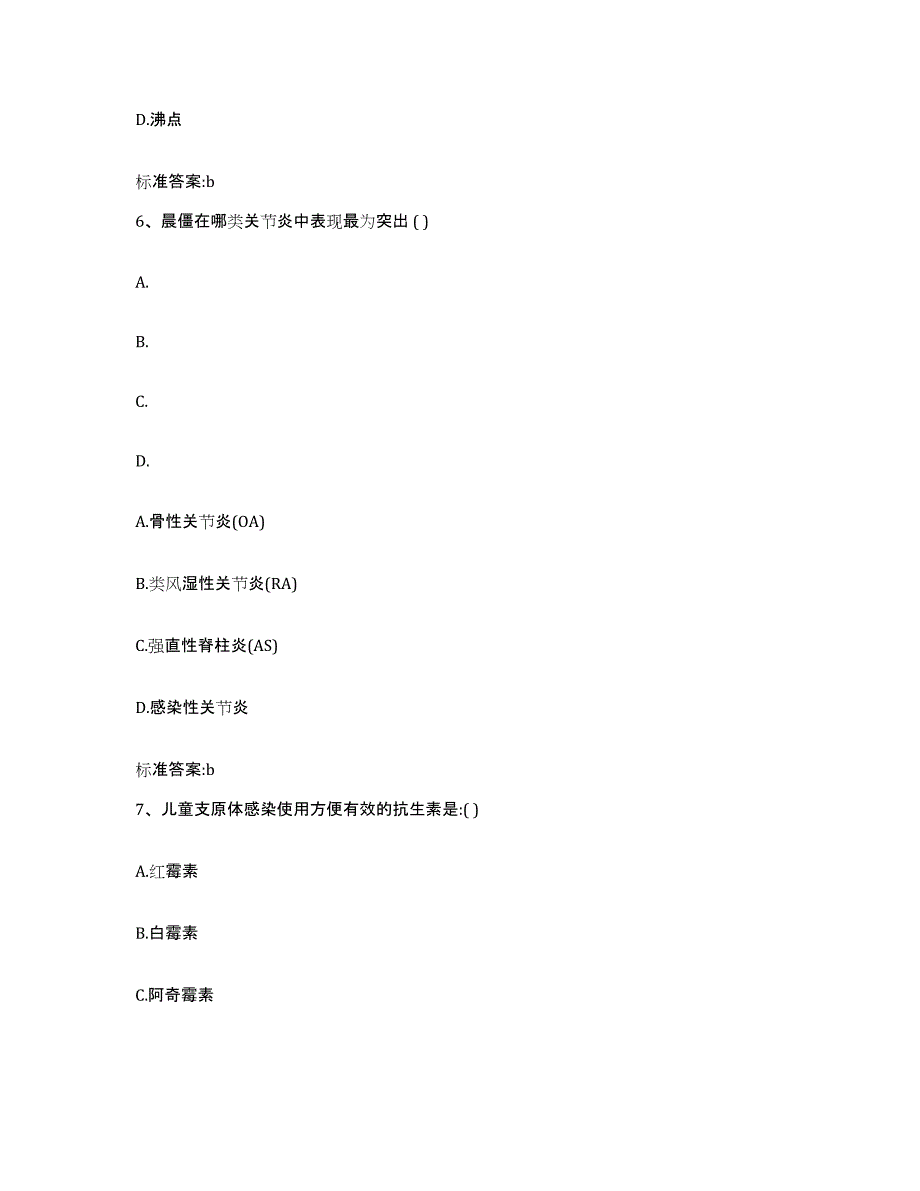 D.沸点

标准答案:b

6、晨僵在哪类关节炎中表现最为突出 ( )

A.

B.

C.

D.

A.骨性关节炎(OA)

B.类风湿性关节炎(RA)

C.强直性脊柱炎(AS)

D.感染性关节炎

标准答案:b

7、儿童支原体感染使用方便有效的抗生素是:( )

A.红霉素

B.白霉素

C.阿奇霉素